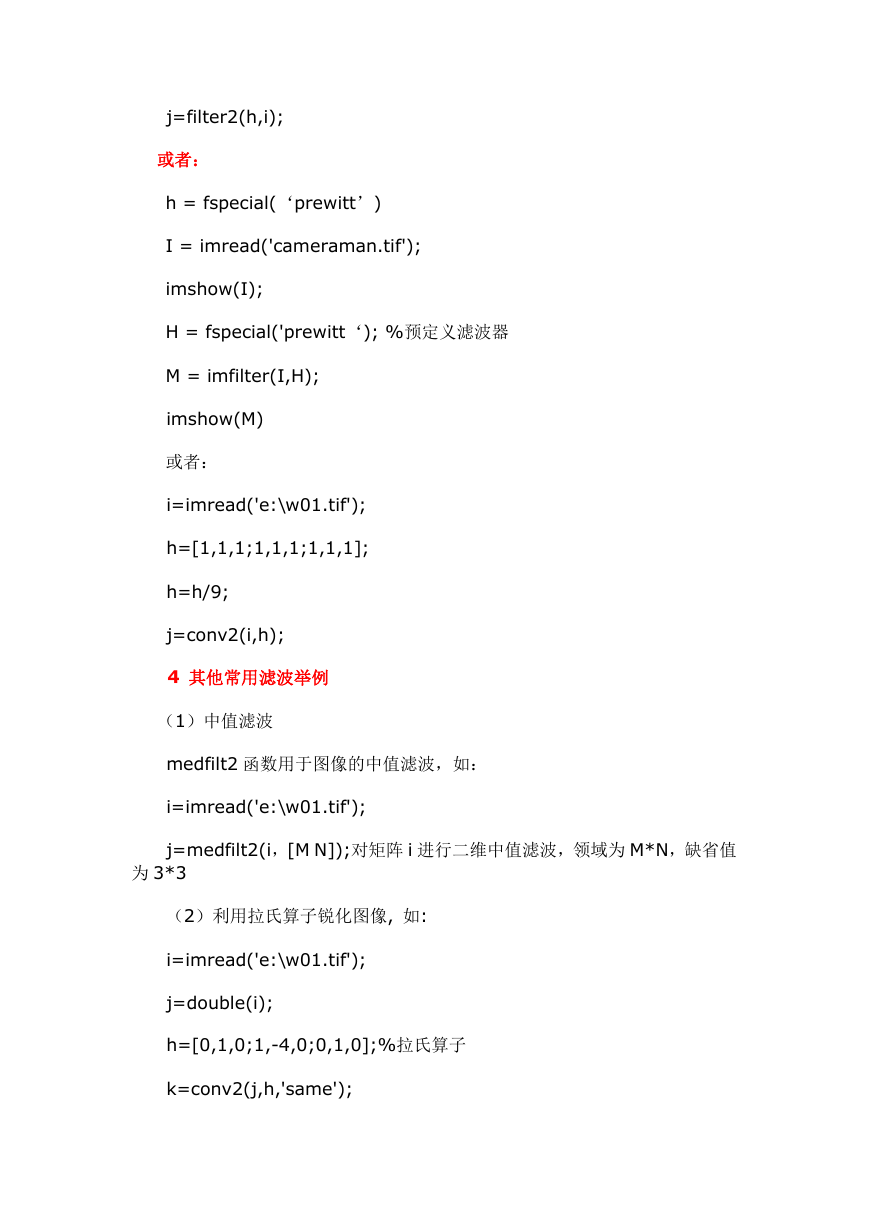 j=filter2(h,i);

或者：

h = fspecial(‘prewitt’)

I = imread('cameraman.tif');

imshow(I);

H = fspecial('prewitt‘); %预定义滤波器

M = imfilter(I,H);

imshow(M)

或者：

i=imread('e:\w01.tif');

h=[1,1,1;1,1,1;1,1,1];

h=h/9;

j=conv2(i,h);

4 其他常用滤波举例

（1）中值滤波

medfilt2 函数用于图像的中值滤波，如：

i=imread('e:\w01.tif');

j=medfilt2(i，[M N]);对矩阵 i 进行二维中值滤波，领域为 M*N，缺省值为 3*3

（2）利用拉氏算子锐化图像, 如:

i=imread('e:\w01.tif');

j=double(i);

h=[0,1,0;1,-4,0;0,1,0];%拉氏算子

k=conv2(j,h,'same');